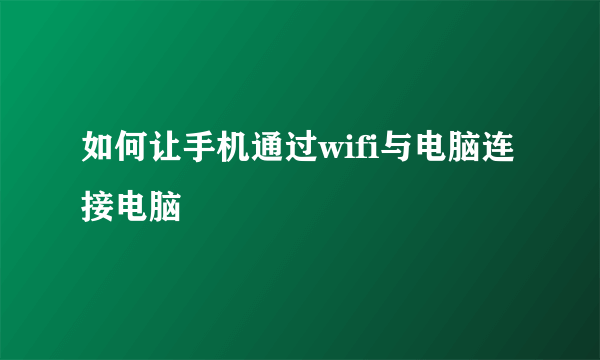 如何让手机通过wifi与电脑连接电脑